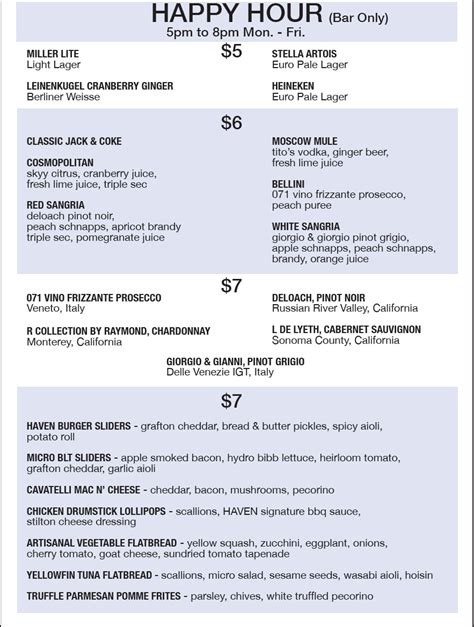 HAPPY HOUR (Bar Only)
5pm to 8pm Mon. - Fri.

$5

MILLER LITE
Light Lager

LEINENKUGEL CRANBERRY GINGER
Berliner Weisse

STELLA ARTOIS
Euro Pale Lager

HEINEKEN
Euro Pale Lager

$6

CLASSIC JACK & COKE

COSMOPOLITAN
skyy citrus, cranberry juice, fresh lime juice, triple sec

RED SANGRIA
deloach pinot noir, peach schnapps, apricot brandy triple sec, pomegranate juice

MOSCOW MULE
tito's vodka, ginger beer, fresh lime juice

BELLINI
071 vino frizzante prosecco, peach puree

WHITE SANGRIA
giorgio & giorgio pinot grigio, apple schnapps, peach schnapps, brandy, orange juice

$7

071 VINO FRIZZANTE PROSECCO
Veneto, Italy

R COLLECTION BY RAYMOND, CHARDONNAY
Monterey, California

DELOACH, PINOT NOIR
Russian River Valley, California

L DE LYETH, CABERNET SAUVIGNON
Sonoma County, California

GIORGIO & GIANNI, PINOT GRIGIO
Delle Venezie IGT, Italy

$7

HAVEN BURGER SLIDERS - grafton cheddar, bread & butter pickles, spicy aioli, potato roll

MICRO BLT SLIDERS - apple smoked bacon, hydro bibb lettuce, heirloom tomato, grafton cheddar, garlic aioli

CAVATELLI MAC N' CHEESE - cheddar, bacon, mushrooms, pecorino

CHICKEN DRUMSTICK LOLLIPOPS - scallions, HAVEN signature bbq sauce, stilton cheese dressing

ARTISANAL VEGETABLE FLATBREAD - yellow squash, zucchini, eggplant, onions, cherry tomato, goat cheese, sundried tomato tapenade

YELLOWFIN TUNA FLATBREAD - scallions, micro salad, sesame seeds, wasabi aioli, hoisin

TRUFFLE PARMESAN POMME FRITES - parsley, chives, white truffled pecorino